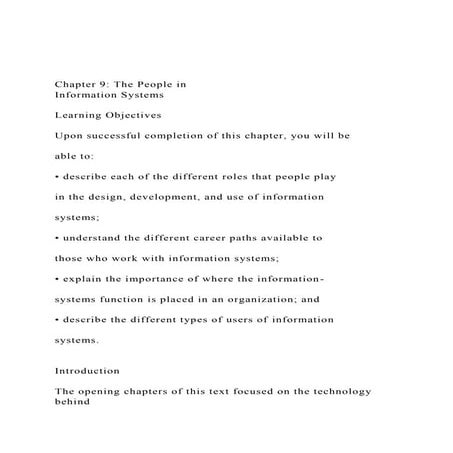 Chapter 9: The People in Information Systems

Learning Objectives

Upon successful completion of this chapter, you will be able to:

• describe each of the different roles that people play in the design, development, and use of information systems;

• understand the different career paths available to those who work with information systems;

• explain the importance of where the information-systems function is placed in an organization; and

• describe the different types of users of information systems.

Introduction

The opening chapters of this text focused on the technology behind